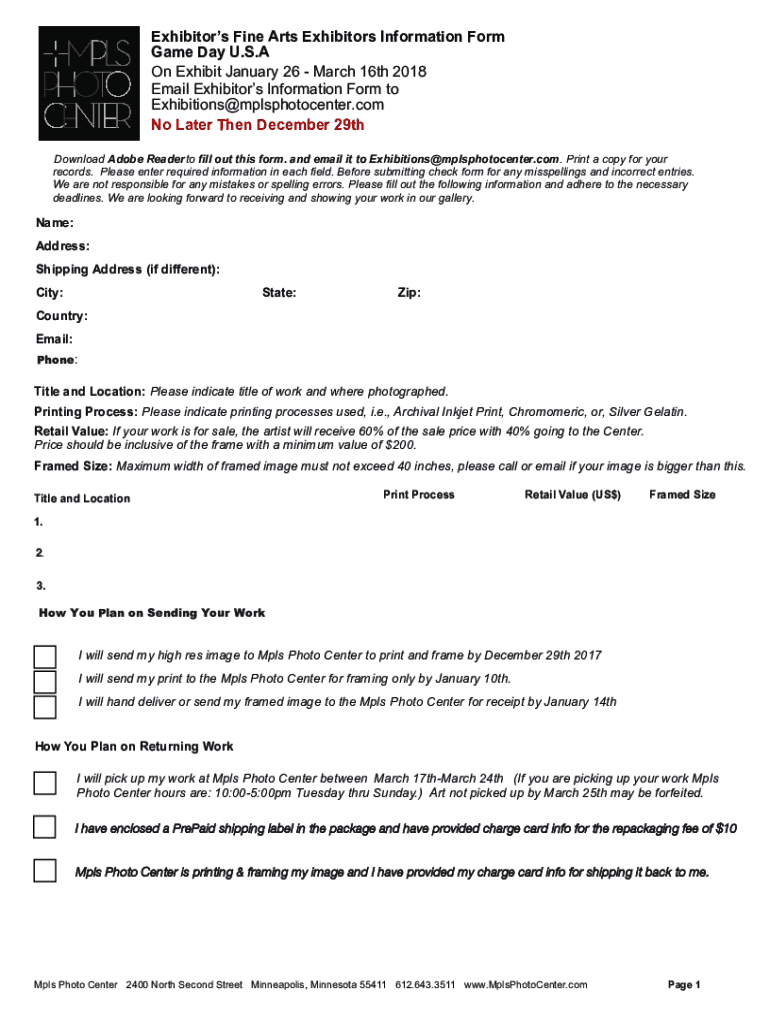 MPLS PHOTO CENTER

Exhibitor's Fine Arts Exhibitors Information Form
Game Day U.S.A
On Exhibit January 26 - March 16th 2018
Email Exhibitor's Information Form to
Exhibitions@mplsphotocenter.com
No Later Then December 29th

Download Adobe Reader to fill out this form. and email it to Exhibitions@mplsphotocenter.com. Print a copy for your records. Please enter required information in each field. Before submitting check form for any misspellings and incorrect entries. We are not responsible for any mistakes or spelling errors. Please fill out the following information and adhere to the necessary deadlines. We are looking forward to receiving and showing your work in our gallery.

Name:

Address:

Shipping Address (if different):

City:

State:

Zip:

Country:

Email:

Phone:

Title and Location: Please indicate title of work and where photographed.

Printing Process: Please indicate printing processes used, i.e., Archival Inkjet Print, Chromomeric, or, Silver Gelatin.

Retail Value: If your work is for sale, the artist will receive 60% of the sale price with 40% going to the Center. Price should be inclusive of the frame with a minimum value of $200.

Framed Size: Maximum width of framed image must not exceed 40 inches, please call or email if your image is bigger than this.

| Title and Location | Print Process | Retail Value (US$) | Framed Size |
|---|---|---|---|
| 1. | | | |
| 2. | | | |
| 3. | | | |

How You Plan on Sending Your Work

I will send my high res image to Mpls Photo Center to print and frame by December 29th 2017

I will send my print to the Mpls Photo Center for framing only by January 10th.

I will hand deliver or send my framed image to the Mpls Photo Center for receipt by January 14th

How You Plan on Returning Work

I will pick up my work at Mpls Photo Center between March 17th-March 24th (If you are picking up your work Mpls Photo Center hours are: 10:00-5:00pm Tuesday thru Sunday.) Art not picked up by March 25th may be forfeited.

I have enclosed a PrePaid shipping label in the package and have provided charge card info for the repackaging fee of $10

Mpls Photo Center is printing & framing my image and I have provided my charge card info for shipping it back to me.

Mpls Photo Center 2400 North Second Street Minneapolis, Minnesota 55411 612.643.3511 www.MplsPhotoCenter.com

Page 1